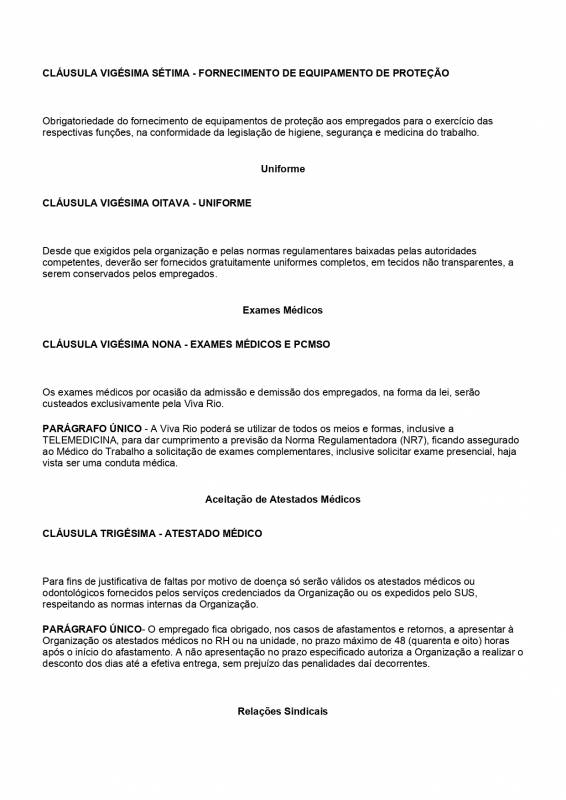 CLÁUSULA VIGÉSIMA SÉTIMA - FORNECIMENTO DE EQUIPAMENTO DE PROTEÇÃO

Obrigatoriedade do fornecimento de equipamentos de proteção aos empregados para o exercício das respectivas funções, na conformidade da legislação de higiene, segurança e medicina do trabalho.

Uniforme

CLÁUSULA VIGÉSIMA OITAVA - UNIFORME

Desde que exigidos pela organização e pelas normas regulamentares baixadas pelas autoridades competentes, deverão ser fornecidos gratuitamente uniformes completos, em tecidos não transparentes, a serem conservados pelos empregados.

Exames Médicos

CLÁUSULA VIGÉSIMA NONA - EXAMES MÉDICOS E PCMSO

Os exames médicos por ocasião da admissão e demissão dos empregados, na forma da lei, serão custeados exclusivamente pela Viva Rio.

PARÁGRAFO ÚNICO - A Viva Rio poderá se utilizar de todos os meios e formas, inclusive a TELEMEDICINA, para dar cumprimento a previsão da Norma Regulamentadora (NR7), ficando assegurado ao Médico do Trabalho a solicitação de exames complementares, inclusive solicitar exame presencial, haja vista ser uma conduta médica.

Aceitação de Atestados Médicos

CLÁUSULA TRIGÉSIMA - ATESTADO MÉDICO

Para fins de justificativa de faltas por motivo de doença só serão válidos os atestados médicos ou odontológicos fornecidos pelos serviços credenciados da Organização ou os expedidos pelo SUS, respeitando as normas internas da Organização.

PARÁGRAFO ÚNICO- O empregado fica obrigado, nos casos de afastamentos e retornos, a apresentar à Organização os atestados médicos no RH ou na unidade, no prazo máximo de 48 (quarenta e oito) horas após o início do afastamento. A não apresentação no prazo especificado autoriza a Organização a realizar o desconto dos dias até a efetiva entrega, sem prejuízo das penalidades daí decorrentes.

Relações Sindicais